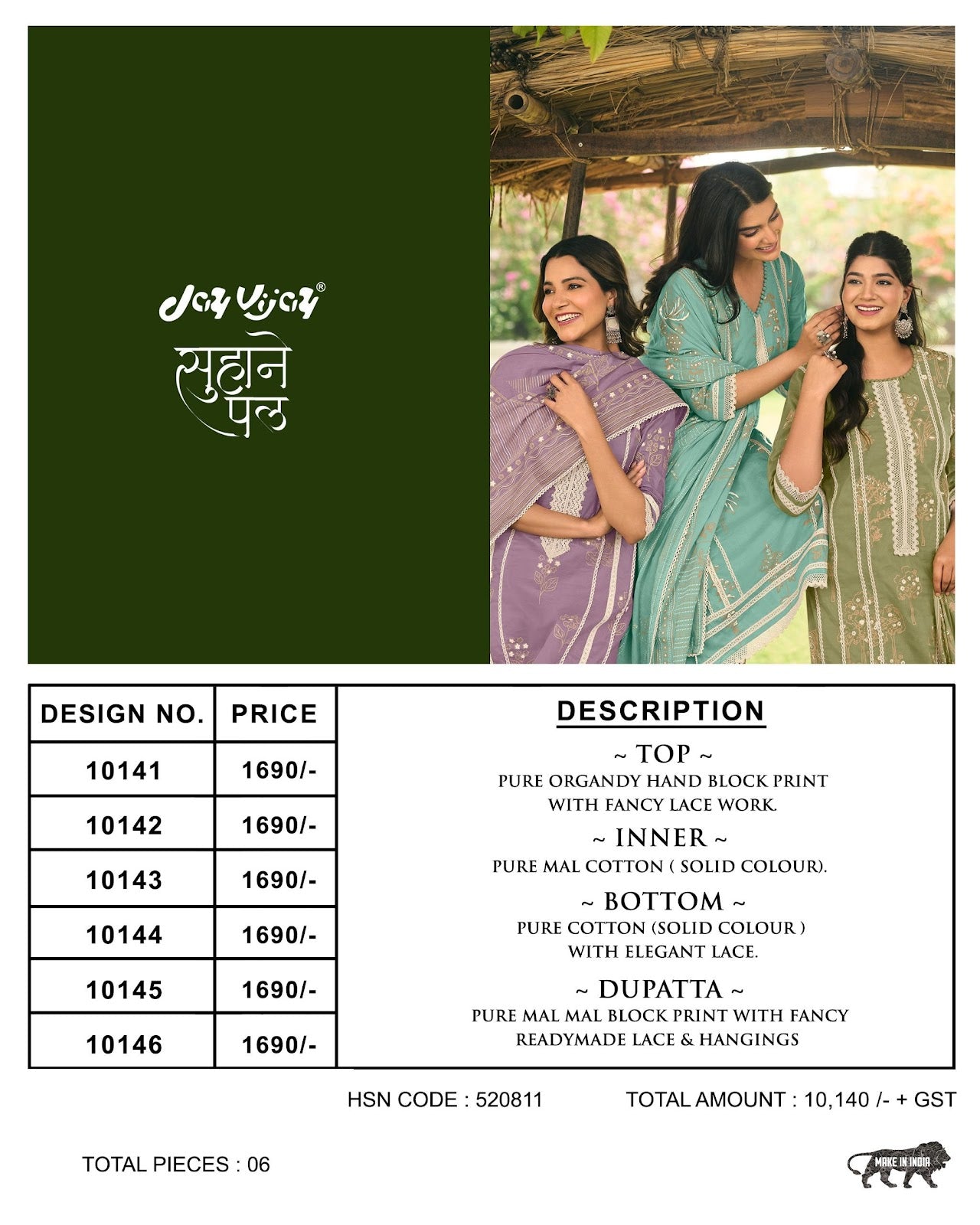 Jay Vijay®
सुहाने पल

| DESIGN NO. | PRICE |
|---|---|
| 10141 | 1690/- |
| 10142 | 1690/- |
| 10143 | 1690/- |
| 10144 | 1690/- |
| 10145 | 1690/- |
| 10146 | 1690/- |

DESCRIPTION

~ TOP ~
PURE ORGANDY HAND BLOCK PRINT WITH FANCY LACE WORK.

~ INNER ~
PURE MAL COTTON ( SOLID COLOUR).

~ BOTTOM ~
PURE COTTON (SOLID COLOUR ) WITH ELEGANT LACE.

~ DUPATTA ~
PURE MAL MAL BLOCK PRINT WITH FANCY READYMADE LACE & HANGINGS

HSN CODE : 520811

TOTAL AMOUNT : 10,140 /- + GST

TOTAL PIECES : 06

MAKE IN INDIA